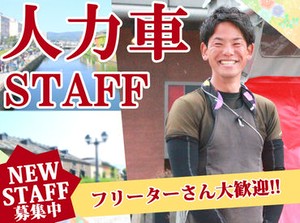 人力車
STAFF

NEW
STAFF
募集中

フリーターさん大歓迎!!